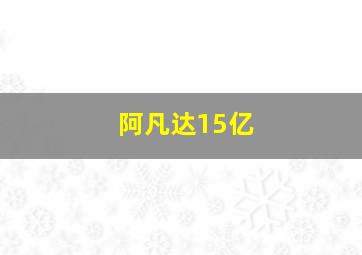 阿凡达15亿